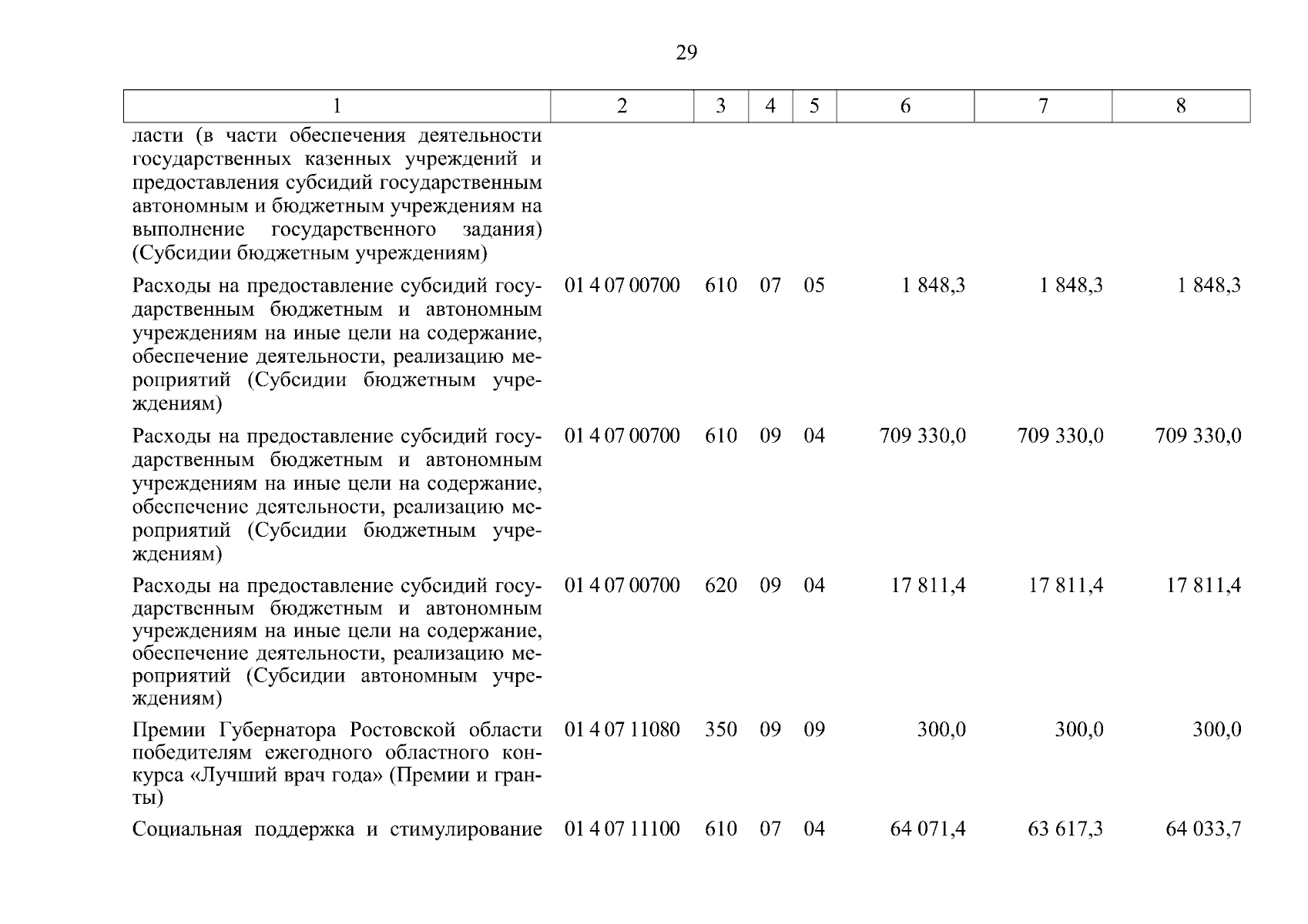 29

| 1 | 2 | 3 | 4 | 5 | 6 | 7 | 8 |
|---|---|---|---|---|---|---|---|
| ласти (в части обеспечения деятельности государственных казенных учреждений и предоставления субсидий государственным автономным и бюджетным учреждениям на выполнение государственного задания) (Субсидии бюджетным учреждениям) | | | | | | | |
| Расходы на предоставление субсидий государственным бюджетным и автономным учреждениям на иные цели на содержание, обеспечение деятельности, реализацию мероприятий (Субсидии бюджетным учреждениям) | 01 4 07 00700 | 610 | 07 | 05 | 1 848,3 | 1 848,3 | 1 848,3 |
| Расходы на предоставление субсидий государственным бюджетным и автономным учреждениям на иные цели на содержание, обеспечение деятельности, реализацию мероприятий (Субсидии бюджетным учреждениям) | 01 4 07 00700 | 610 | 09 | 04 | 709 330,0 | 709 330,0 | 709 330,0 |
| Расходы на предоставление субсидий государственным бюджетным и автономным учреждениям на иные цели на содержание, обеспечение деятельности, реализацию мероприятий (Субсидии автономным учреждениям) | 01 4 07 00700 | 620 | 09 | 04 | 17 811,4 | 17 811,4 | 17 811,4 |
| Премии Губернатора Ростовской области победителям ежегодного областного конкурса «Лучший врач года» (Премии и гранты) | 01 4 07 11080 | 350 | 09 | 09 | 300,0 | 300,0 | 300,0 |
| Социальная поддержка и стимулирование | 01 4 07 11100 | 610 | 07 | 04 | 64 071,4 | 63 617,3 | 64 033,7 |